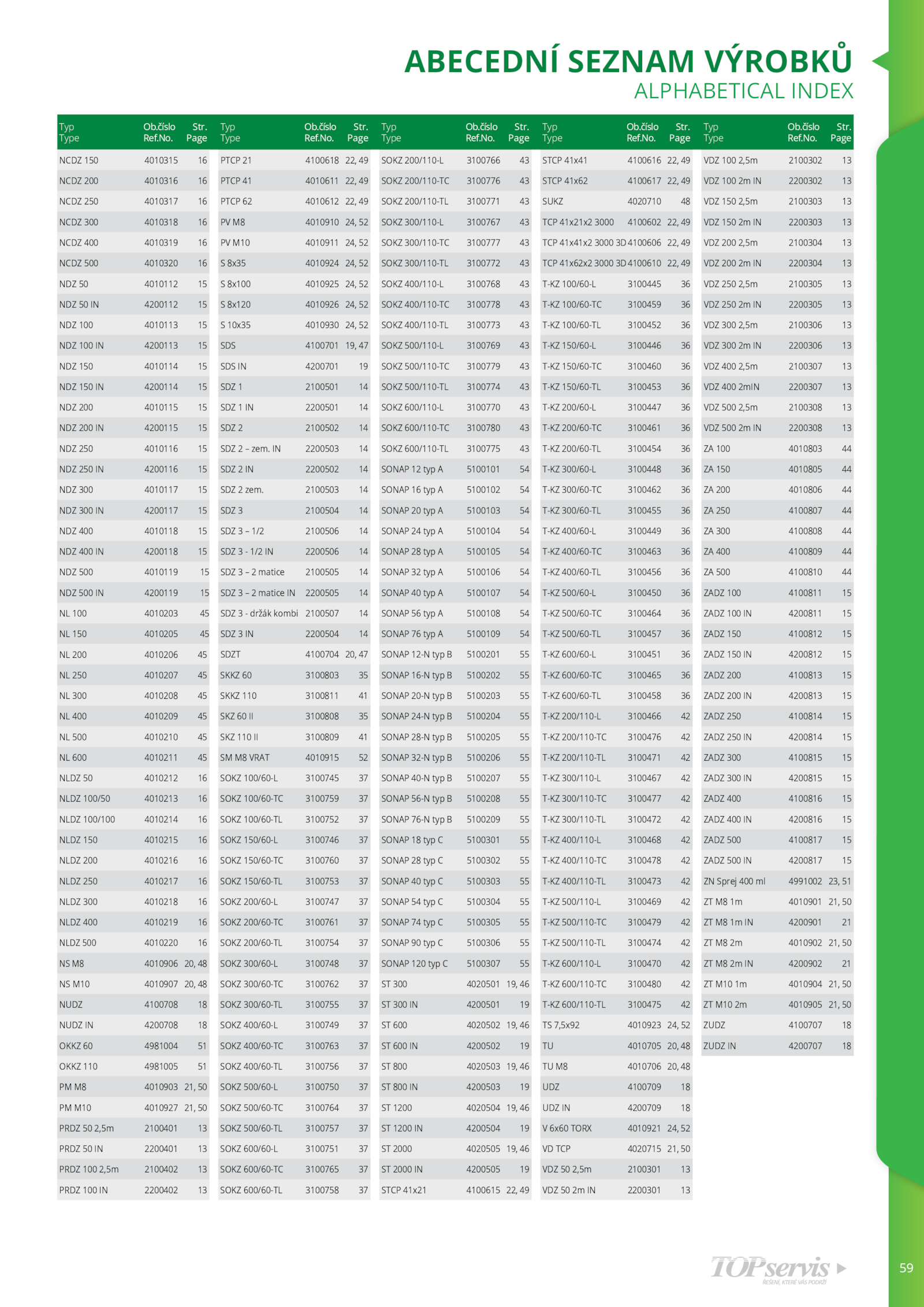 ABECEDNÍ SEZNAM VÝROBKŮ
ALPHABETICAL INDEX

| Typ Type | Ob.číslo Ref.No. | Str. Page |
|---|---|---|
| NCDZ 150 | 4010315 | 16 |
| NCDZ 200 | 4010316 | 16 |
| NCDZ 250 | 4010317 | 16 |
| NCDZ 300 | 4010318 | 16 |
| NCDZ 400 | 4010319 | 16 |
| NCDZ 500 | 4010320 | 16 |
| NDZ 50 | 4010112 | 15 |
| NDZ 50 IN | 4200112 | 15 |
| NDZ 100 | 4010113 | 15 |
| NDZ 100 IN | 4200113 | 15 |
| NDZ 150 | 4010114 | 15 |
| NDZ 150 IN | 4200114 | 15 |
| NDZ 200 | 4010115 | 15 |
| NDZ 200 IN | 4200115 | 15 |
| NDZ 250 | 4010116 | 15 |
| NDZ 250 IN | 4200116 | 15 |
| NDZ 300 | 4010117 | 15 |
| NDZ 300 IN | 4200117 | 15 |
| NDZ 400 | 4010118 | 15 |
| NDZ 400 IN | 4200118 | 15 |
| NDZ 500 | 4010119 | 15 |
| NDZ 500 IN | 4200119 | 15 |
| NL 100 | 4010203 | 45 |
| NL 150 | 4010205 | 45 |
| NL 200 | 4010206 | 45 |
| NL 250 | 4010207 | 45 |
| NL 300 | 4010208 | 45 |
| NL 400 | 4010209 | 45 |
| NL 500 | 4010210 | 45 |
| NL 600 | 4010211 | 45 |
| NLDZ 50 | 4010212 | 16 |
| NLDZ 100/50 | 4010213 | 16 |
| NLDZ 100/100 | 4010214 | 16 |
| NLDZ 150 | 4010215 | 16 |
| NLDZ 200 | 4010216 | 16 |
| NLDZ 250 | 4010217 | 16 |
| NLDZ 300 | 4010218 | 16 |
| NLDZ 400 | 4010219 | 16 |
| NLDZ 500 | 4010220 | 16 |
| NS M8 | 4010906 | 20, 48 |
| NS M10 | 4010907 | 20, 48 |
| NUDZ | 4100708 | 18 |
| NUDZ IN | 4200708 | 18 |
| OKKZ 60 | 4981004 | 51 |
| OKKZ 110 | 4981005 | 51 |
| PM M8 | 4010903 | 21, 50 |
| PM M10 | 4010927 | 21, 50 |
| PRDZ 50 2,5m | 2100401 | 13 |
| PRDZ 50 IN | 2200401 | 13 |
| PRDZ 100 2,5m | 2100402 | 13 |
| PRDZ 100 IN | 2200402 | 13 |

| Typ Type | Ob.číslo Ref.No. | Str. Page |
|---|---|---|
| PTCP 21 | 4100618 | 22, 49 |
| PTCP 41 | 4010611 | 22, 49 |
| PTCP 62 | 4010612 | 22, 49 |
| PV M8 | 4010910 | 24, 52 |
| PV M10 | 4010911 | 24, 52 |
| S 8x35 | 4010924 | 24, 52 |
| S 8x100 | 4010925 | 24, 52 |
| S 8x120 | 4010926 | 24, 52 |
| S 10x35 | 4010930 | 24, 52 |
| SDS | 4100701 | 19, 47 |
| SDS IN | 4200701 | 19 |
| SDZ 1 | 2100501 | 14 |
| SDZ 1 IN | 2200501 | 14 |
| SDZ 2 | 2100502 | 14 |
| SDZ 2 – zem. IN | 2200503 | 14 |
| SDZ 2 IN | 2200502 | 14 |
| SDZ 2 zem. | 2100503 | 14 |
| SDZ 3 | 2100504 | 14 |
| SDZ 3 – 1/2 | 2100506 | 14 |
| SDZ 3 - 1/2 IN | 2200506 | 14 |
| SDZ 3 – 2 matice | 2100505 | 14 |
| SDZ 3 – 2 matice IN | 2200505 | 14 |
| SDZ 3 - držák kombi | 2100507 | 14 |
| SDZ 3 IN | 2200504 | 14 |
| SDZT | 4100704 | 20, 47 |
| SKKZ 60 | 3100803 | 35 |
| SKKZ 110 | 3100811 | 41 |
| SKZ 60 II | 3100808 | 35 |
| SKZ 110 II | 3100809 | 41 |
| SM M8 VRAT | 4010915 | 52 |
| SOKZ 100/60-L | 3100745 | 37 |
| SOKZ 100/60-TC | 3100759 | 37 |
| SOKZ 100/60-TL | 3100752 | 37 |
| SOKZ 150/60-L | 3100746 | 37 |
| SOKZ 150/60-TC | 3100760 | 37 |
| SOKZ 150/60-TL | 3100753 | 37 |
| SOKZ 200/60-L | 3100747 | 37 |
| SOKZ 200/60-TC | 3100761 | 37 |
| SOKZ 200/60-TL | 3100754 | 37 |
| SOKZ 300/60-L | 3100748 | 37 |
| SOKZ 300/60-TC | 3100762 | 37 |
| SOKZ 300/60-TL | 3100755 | 37 |
| SOKZ 400/60-L | 3100749 | 37 |
| SOKZ 400/60-TC | 3100763 | 37 |
| SOKZ 400/60-TL | 3100756 | 37 |
| SOKZ 500/60-L | 3100750 | 37 |
| SOKZ 500/60-TC | 3100764 | 37 |
| SOKZ 500/60-TL | 3100757 | 37 |
| SOKZ 600/60-L | 3100751 | 37 |
| SOKZ 600/60-TC | 3100765 | 37 |
| SOKZ 600/60-TL | 3100758 | 37 |

| Typ Type | Ob.číslo Ref.No. | Str. Page |
|---|---|---|
| SOKZ 200/110-L | 3100766 | 43 |
| SOKZ 200/110-TC | 3100776 | 43 |
| SOKZ 200/110-TL | 3100771 | 43 |
| SOKZ 300/110-L | 3100767 | 43 |
| SOKZ 300/110-TC | 3100777 | 43 |
| SOKZ 300/110-TL | 3100772 | 43 |
| SOKZ 400/110-L | 3100768 | 43 |
| SOKZ 400/110-TC | 3100778 | 43 |
| SOKZ 400/110-TL | 3100773 | 43 |
| SOKZ 500/110-L | 3100769 | 43 |
| SOKZ 500/110-TC | 3100779 | 43 |
| SOKZ 500/110-TL | 3100774 | 43 |
| SOKZ 600/110-L | 3100770 | 43 |
| SOKZ 600/110-TC | 3100780 | 43 |
| SOKZ 600/110-TL | 3100775 | 43 |
| SONAP 12 typ A | 5100101 | 54 |
| SONAP 16 typ A | 5100102 | 54 |
| SONAP 20 typ A | 5100103 | 54 |
| SONAP 24 typ A | 5100104 | 54 |
| SONAP 28 typ A | 5100105 | 54 |
| SONAP 32 typ A | 5100106 | 54 |
| SONAP 40 typ A | 5100107 | 54 |
| SONAP 56 typ A | 5100108 | 54 |
| SONAP 76 typ A | 5100109 | 54 |
| SONAP 12-N typ B | 5100201 | 55 |
| SONAP 16-N typ B | 5100202 | 55 |
| SONAP 20-N typ B | 5100203 | 55 |
| SONAP 24-N typ B | 5100204 | 55 |
| SONAP 28-N typ B | 5100205 | 55 |
| SONAP 32-N typ B | 5100206 | 55 |
| SONAP 40-N typ B | 5100207 | 55 |
| SONAP 56-N typ B | 5100208 | 55 |
| SONAP 76-N typ B | 5100209 | 55 |
| SONAP 18 typ C | 5100301 | 55 |
| SONAP 28 typ C | 5100302 | 55 |
| SONAP 40 typ C | 5100303 | 55 |
| SONAP 54 typ C | 5100304 | 55 |
| SONAP 74 typ C | 5100305 | 55 |
| SONAP 90 typ C | 5100306 | 55 |
| SONAP 120 typ C | 5100307 | 55 |
| ST 300 | 4020501 | 19, 46 |
| ST 300 IN | 4200501 | 19 |
| ST 600 | 4020502 | 19, 46 |
| ST 600 IN | 4200502 | 19 |
| ST 800 | 4020503 | 19, 46 |
| ST 800 IN | 4200503 | 19 |
| ST 1200 | 4020504 | 19, 46 |
| ST 1200 IN | 4200504 | 19 |
| ST 2000 | 4020505 | 19, 46 |
| ST 2000 IN | 4200505 | 19 |
| STCP 41x21 | 4100615 | 22, 49 |

| Typ Type | Ob.číslo Ref.No. | Str. Page |
|---|---|---|
| STCP 41x41 | 4100616 | 22, 49 |
| STCP 41x62 | 4100617 | 22, 49 |
| SUKZ | 4020710 | 48 |
| TCP 41x21x2 3000 | 4100602 | 22, 49 |
| TCP 41x41x2 3000 3D | 4100606 | 22, 49 |
| TCP 41x62x2 3000 3D | 4100610 | 22, 49 |
| T-KZ 100/60-L | 3100445 | 36 |
| T-KZ 100/60-TC | 3100459 | 36 |
| T-KZ 100/60-TL | 3100452 | 36 |
| T-KZ 150/60-L | 3100446 | 36 |
| T-KZ 150/60-TC | 3100460 | 36 |
| T-KZ 150/60-TL | 3100453 | 36 |
| T-KZ 200/60-L | 3100447 | 36 |
| T-KZ 200/60-TC | 3100461 | 36 |
| T-KZ 200/60-TL | 3100454 | 36 |
| T-KZ 300/60-L | 3100448 | 36 |
| T-KZ 300/60-TC | 3100462 | 36 |
| T-KZ 300/60-TL | 3100455 | 36 |
| T-KZ 400/60-L | 3100449 | 36 |
| T-KZ 400/60-TC | 3100463 | 36 |
| T-KZ 400/60-TL | 3100456 | 36 |
| T-KZ 500/60-L | 3100450 | 36 |
| T-KZ 500/60-TC | 3100464 | 36 |
| T-KZ 500/60-TL | 3100457 | 36 |
| T-KZ 600/60-L | 3100451 | 36 |
| T-KZ 600/60-TC | 3100465 | 36 |
| T-KZ 600/60-TL | 3100458 | 36 |
| T-KZ 200/110-L | 3100466 | 42 |
| T-KZ 200/110-TC | 3100476 | 42 |
| T-KZ 200/110-TL | 3100471 | 42 |
| T-KZ 300/110-L | 3100467 | 42 |
| T-KZ 300/110-TC | 3100477 | 42 |
| T-KZ 300/110-TL | 3100472 | 42 |
| T-KZ 400/110-L | 3100468 | 42 |
| T-KZ 400/110-TC | 3100478 | 42 |
| T-KZ 400/110-TL | 3100473 | 42 |
| T-KZ 500/110-L | 3100469 | 42 |
| T-KZ 500/110-TC | 3100479 | 42 |
| T-KZ 500/110-TL | 3100474 | 42 |
| T-KZ 600/110-L | 3100470 | 42 |
| T-KZ 600/110-TC | 3100480 | 42 |
| T-KZ 600/110-TL | 3100475 | 42 |
| TS 7,5x92 | 4010923 | 24, 52 |
| TU | 4010705 | 20, 48 |
| TU M8 | 4010706 | 20, 48 |
| UDZ | 4100709 | 18 |
| UDZ IN | 4200709 | 18 |
| V 6x60 TORX | 4010921 | 24, 52 |
| VD TCP | 4020715 | 21, 50 |
| VDZ 50 2,5m | 2100301 | 13 |
| VDZ 50 2m IN | 2200301 | 13 |

| Typ Type | Ob.číslo Ref.No. | Str. Page |
|---|---|---|
| VDZ 100 2,5m | 2100302 | 13 |
| VDZ 100 2m IN | 2200302 | 13 |
| VDZ 150 2,5m | 2100303 | 13 |
| VDZ 150 2m IN | 2200303 | 13 |
| VDZ 200 2,5m | 2100304 | 13 |
| VDZ 200 2m IN | 2200304 | 13 |
| VDZ 250 2,5m | 2100305 | 13 |
| VDZ 250 2m IN | 2200305 | 13 |
| VDZ 300 2,5m | 2100306 | 13 |
| VDZ 300 2m IN | 2200306 | 13 |
| VDZ 400 2,5m | 2100307 | 13 |
| VDZ 400 2mIN | 2200307 | 13 |
| VDZ 500 2,5m | 2100308 | 13 |
| VDZ 500 2m IN | 2200308 | 13 |
| ZA 100 | 4010803 | 44 |
| ZA 150 | 4010805 | 44 |
| ZA 200 | 4010806 | 44 |
| ZA 250 | 4100807 | 44 |
| ZA 300 | 4100808 | 44 |
| ZA 400 | 4100809 | 44 |
| ZA 500 | 4100810 | 44 |
| ZADZ 100 | 4100811 | 15 |
| ZADZ 100 IN | 4200811 | 15 |
| ZADZ 150 | 4100812 | 15 |
| ZADZ 150 IN | 4200812 | 15 |
| ZADZ 200 | 4100813 | 15 |
| ZADZ 200 IN | 4200813 | 15 |
| ZADZ 250 | 4100814 | 15 |
| ZADZ 250 IN | 4200814 | 15 |
| ZADZ 300 | 4100815 | 15 |
| ZADZ 300 IN | 4200815 | 15 |
| ZADZ 400 | 4100816 | 15 |
| ZADZ 400 IN | 4200816 | 15 |
| ZADZ 500 | 4100817 | 15 |
| ZADZ 500 IN | 4200817 | 15 |
| ZN Sprej 400 ml | 4991002 | 23, 51 |
| ZT M8 1m | 4010901 | 21, 50 |
| ZT M8 1m IN | 4200901 | 21 |
| ZT M8 2m | 4010902 | 21, 50 |
| ZT M8 2m IN | 4200902 | 21 |
| ZT M10 1m | 4010904 | 21, 50 |
| ZT M10 2m | 4010905 | 21, 50 |
| ZUDZ | 4100707 | 18 |
| ZUDZ IN | 4200707 | 18 |

TOPservis
ŘEŠENÍ, KTERÉ VÁS PODRŽÍ
59